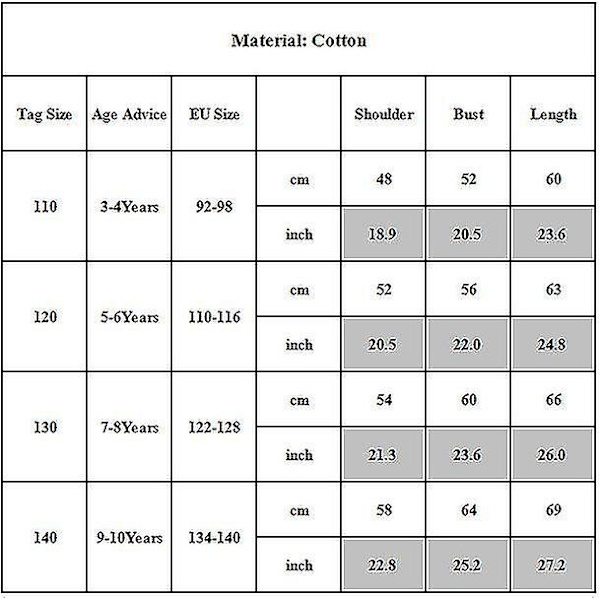 Material: Cotton

| Tag Size | Age Advice | EU Size | | Shoulder | Bust | Length |
|---|---|---|---|---|---|---|
| 110 | 3-4Years | 92-98 | cm | 48 | 52 | 60 |
| | | | inch | 18.9 | 20.5 | 23.6 |
| 120 | 5-6Years | 110-116 | cm | 52 | 56 | 63 |
| | | | inch | 20.5 | 22.0 | 24.8 |
| 130 | 7-8Years | 122-128 | cm | 54 | 60 | 66 |
| | | | inch | 21.3 | 23.6 | 26.0 |
| 140 | 9-10Years | 134-140 | cm | 58 | 64 | 69 |
| | | | inch | 22.8 | 25.2 | 27.2 |